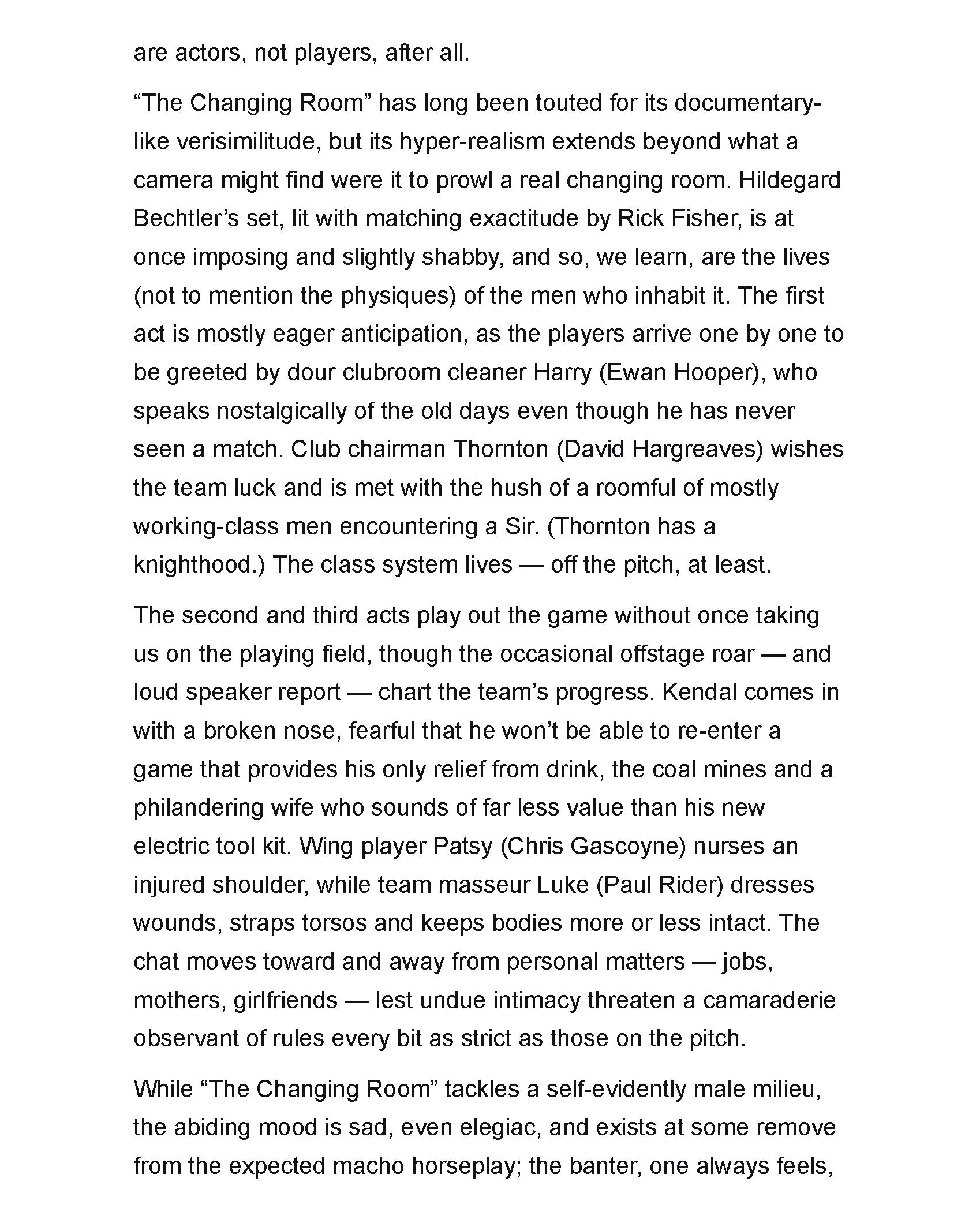 are actors, not players, after all.

“The Changing Room” has long been touted for its documentary-like verisimilitude, but its hyper-realism extends beyond what a camera might find were it to prowl a real changing room. Hildegard Bechtler’s set, lit with matching exactitude by Rick Fisher, is at once imposing and slightly shabby, and so, we learn, are the lives (not to mention the physiques) of the men who inhabit it. The first act is mostly eager anticipation, as the players arrive one by one to be greeted by dour clubroom cleaner Harry (Ewan Hooper), who speaks nostalgically of the old days even though he has never seen a match. Club chairman Thornton (David Hargreaves) wishes the team luck and is met with the hush of a roomful of mostly working-class men encountering a Sir. (Thornton has a knighthood.) The class system lives — off the pitch, at least.

The second and third acts play out the game without once taking us on the playing field, though the occasional offstage roar — and loud speaker report — chart the team’s progress. Kendal comes in with a broken nose, fearful that he won’t be able to re-enter a game that provides his only relief from drink, the coal mines and a philandering wife who sounds of far less value than his new electric tool kit. Wing player Patsy (Chris Gascoyne) nurses an injured shoulder, while team masseur Luke (Paul Rider) dresses wounds, straps torsos and keeps bodies more or less intact. The chat moves toward and away from personal matters — jobs, mothers, girlfriends — lest undue intimacy threaten a camaraderie observant of rules every bit as strict as those on the pitch.

While “The Changing Room” tackles a self-evidently male milieu, the abiding mood is sad, even elegiac, and exists at some remove from the expected macho horseplay; the banter, one always feels,